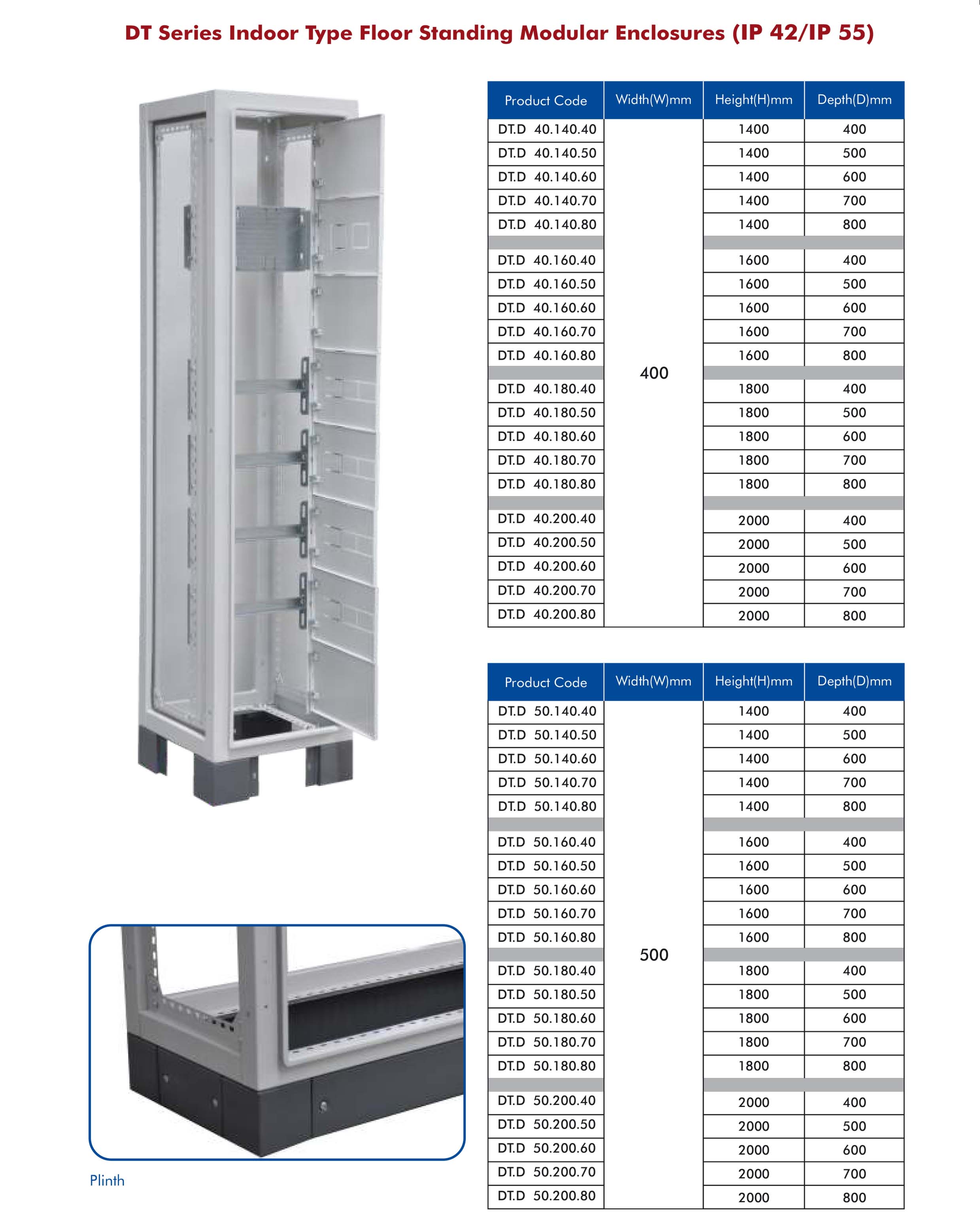 DT Series Indoor Type Floor Standing Modular Enclosures (IP 42/IP 55)

| Product Code | Width(W)mm | Height(H)mm | Depth(D)mm |
|---|---|---|---|
| DT.D 40.140.40 | 400 | 1400 | 400 |
| DT.D 40.140.50 | | 1400 | 500 |
| DT.D 40.140.60 | | 1400 | 600 |
| DT.D 40.140.70 | | 1400 | 700 |
| DT.D 40.140.80 | | 1400 | 800 |
| DT.D 40.160.40 | | 1600 | 400 |
| DT.D 40.160.50 | | 1600 | 500 |
| DT.D 40.160.60 | | 1600 | 600 |
| DT.D 40.160.70 | | 1600 | 700 |
| DT.D 40.160.80 | | 1600 | 800 |
| DT.D 40.180.40 | | 1800 | 400 |
| DT.D 40.180.50 | | 1800 | 500 |
| DT.D 40.180.60 | | 1800 | 600 |
| DT.D 40.180.70 | | 1800 | 700 |
| DT.D 40.180.80 | | 1800 | 800 |
| DT.D 40.200.40 | | 2000 | 400 |
| DT.D 40.200.50 | | 2000 | 500 |
| DT.D 40.200.60 | | 2000 | 600 |
| DT.D 40.200.70 | | 2000 | 700 |
| DT.D 40.200.80 | | 2000 | 800 |

| Product Code | Width(W)mm | Height(H)mm | Depth(D)mm |
|---|---|---|---|
| DT.D 50.140.40 | 500 | 1400 | 400 |
| DT.D 50.140.50 | | 1400 | 500 |
| DT.D 50.140.60 | | 1400 | 600 |
| DT.D 50.140.70 | | 1400 | 700 |
| DT.D 50.140.80 | | 1400 | 800 |
| DT.D 50.160.40 | | 1600 | 400 |
| DT.D 50.160.50 | | 1600 | 500 |
| DT.D 50.160.60 | | 1600 | 600 |
| DT.D 50.160.70 | | 1600 | 700 |
| DT.D 50.160.80 | | 1600 | 800 |
| DT.D 50.180.40 | | 1800 | 400 |
| DT.D 50.180.50 | | 1800 | 500 |
| DT.D 50.180.60 | | 1800 | 600 |
| DT.D 50.180.70 | | 1800 | 700 |
| DT.D 50.180.80 | | 1800 | 800 |
| DT.D 50.200.40 | | 2000 | 400 |
| DT.D 50.200.50 | | 2000 | 500 |
| DT.D 50.200.60 | | 2000 | 600 |
| DT.D 50.200.70 | | 2000 | 700 |
| DT.D 50.200.80 | | 2000 | 800 |

Plinth